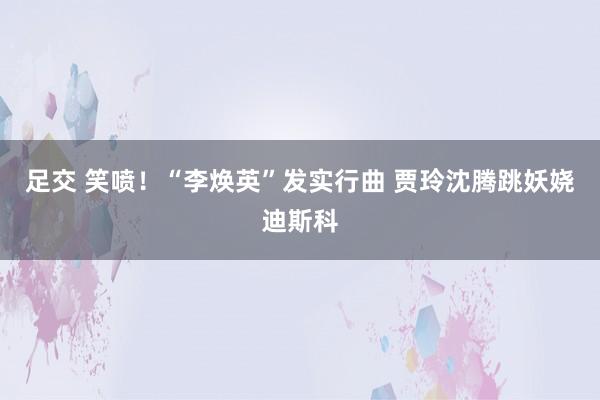 足交 笑喷！“李焕英”发实行曲 贾玲沈腾跳妖娆迪斯科